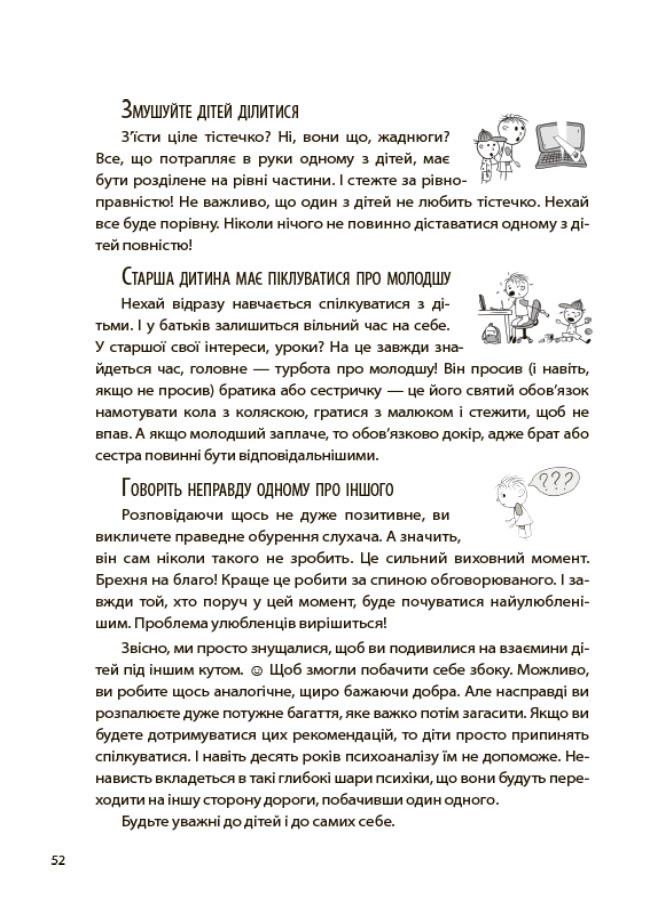 Змушуйте дітей ділитися

З'їсти ціле тістечко? Ні, вони що, жаднюги? Все, що потрапляє в руки одному з дітей, має бути розділене на рівні частини. І стежте за рівноправністю! Не важливо, що один з дітей не любить тістечко. Нехай все буде порівну. Ніколи нічого не повинно діставатися одному з дітей повністю!

Старша дитина має піклуватися про молодшу

Нехай відразу навчається спілкуватися з дітьми. І у батьків залишиться вільний час на себе. У старшої свої інтереси, уроки? На це завжди знайдеться час, головне — турбота про молодшу! Він просив (і навіть, якщо не просив) братика або сестричку — це його святий обов'язок намотувати кола з коляскою, гратися з малюком і стежити, щоб не впав. А якщо молодший заплаче, то обов'язково докір, адже брат або сестра повинні бути відповідальнішими.

Говоріть неправду одному про іншого

???

Розповідаючи щось не дуже позитивне, ви викличете праведне обурення слухача. А значить, він сам ніколи такого не зробить. Це сильний виховний момент. Брехня на благо! Краще це робити за спиною обговорюваного. І завжди той, хто поруч у цей момент, буде почуватися найулюбленішим. Проблема улюбленців вирішиться!

Звісно, ми просто знущалися, щоб ви подивилися на взаємини дітей під іншим кутом. ☺ Щоб змогли побачити себе збоку. Можливо, ви робите щось аналогічне, щиро бажаючи добра. Але насправді ви розпалюєте дуже потужне багаття, яке важко потім загасити. Якщо ви будете дотримуватися цих рекомендацій, то діти просто припинять спілкуватися. І навіть десять років психоаналізу їм не допоможе. Ненависть вкладеться в такі глибокі шари психіки, що вони будуть переходити на іншу сторону дороги, побачивши один одного.

Будьте уважні до дітей і до самих себе.

52